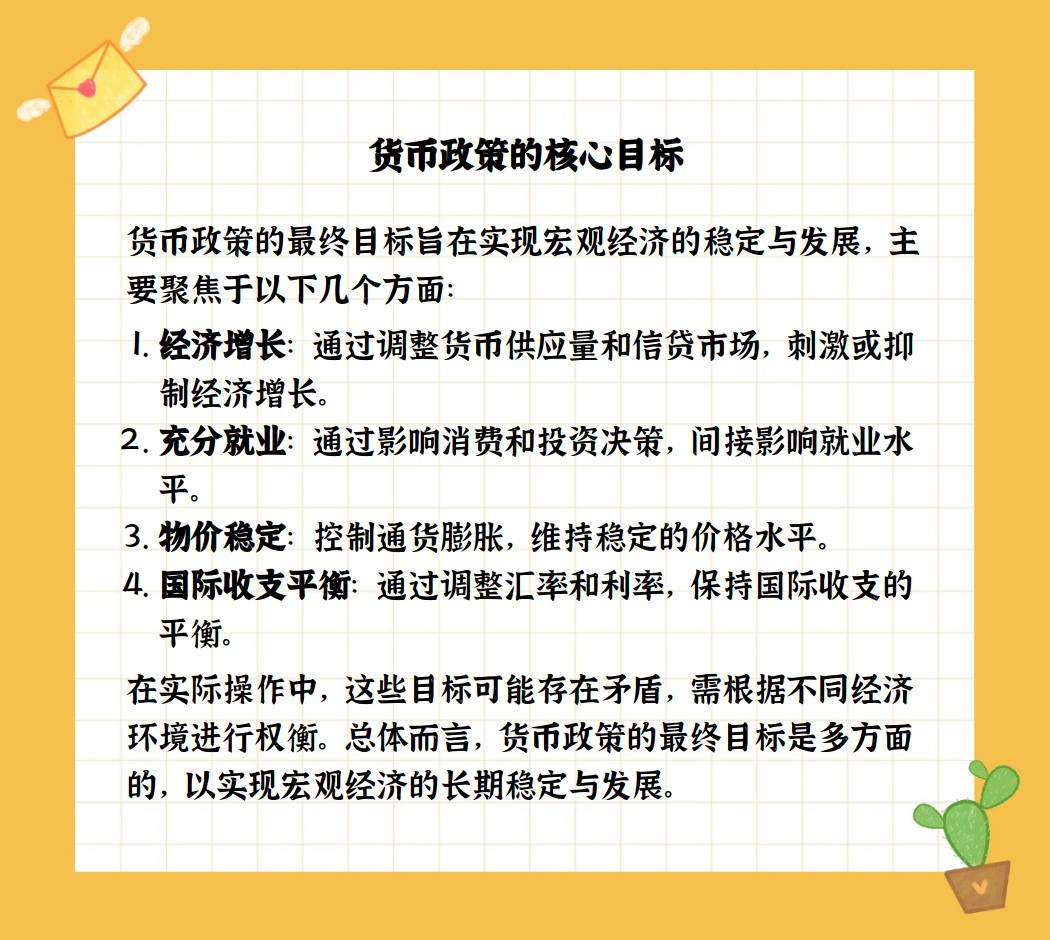 货币政策的核心目标

货币政策的最终目标旨在实现宏观经济的稳定与发展，主要聚焦于以下几个方面：

1. 经济增长：通过调整货币供应量和信贷市场，刺激或抑制经济增长。
2. 充分就业：通过影响消费和投资决策，间接影响就业水平。
3. 物价稳定：控制通货膨胀，维持稳定的价格水平。
4. 国际收支平衡：通过调整汇率和利率，保持国际收支的平衡。

在实际操作中，这些目标可能存在矛盾，需根据不同经济环境进行权衡。总体而言，货币政策的最终目标是多方面的，以实现宏观经济的长期稳定与发展。